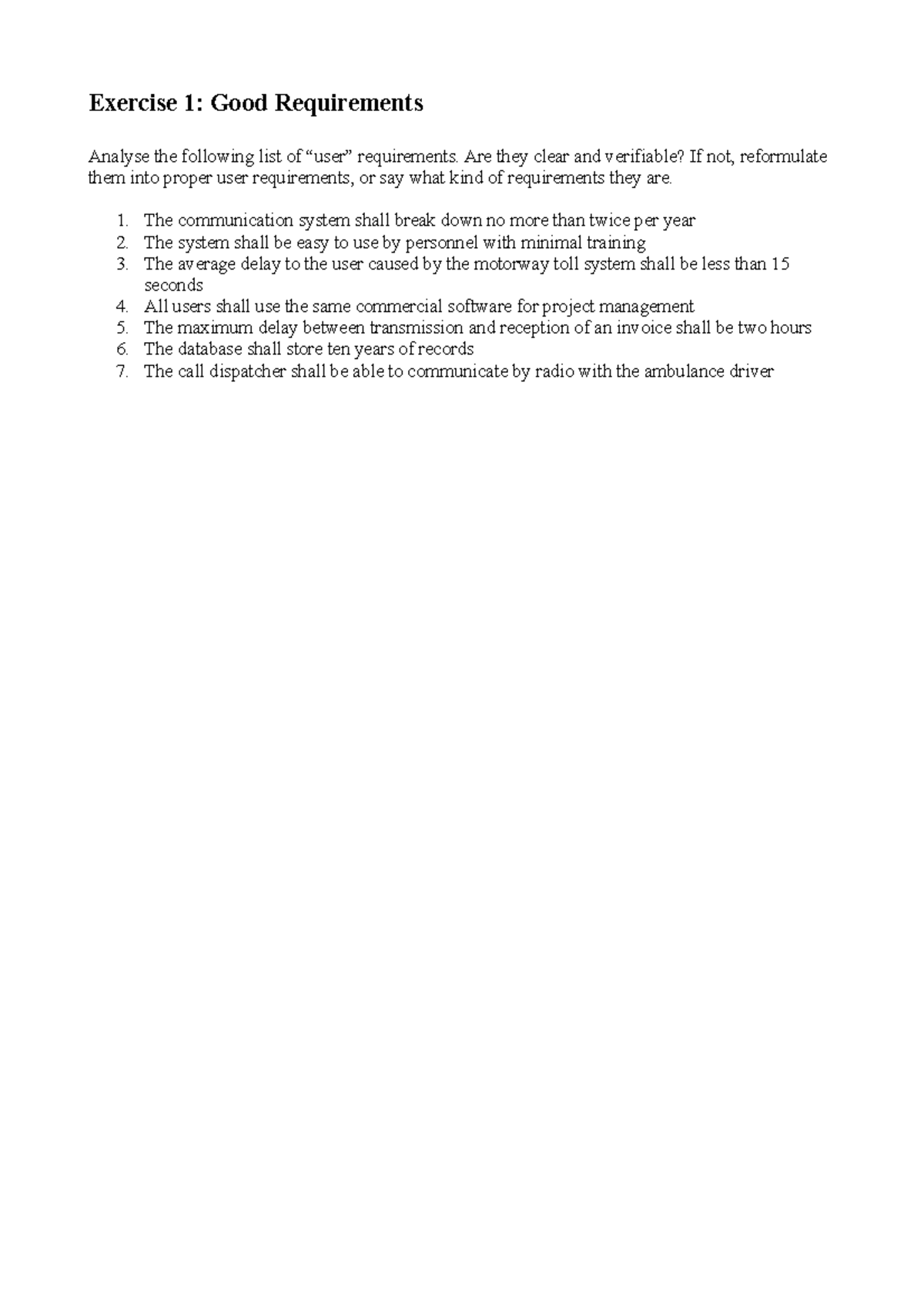 Exercise 1: Good Requirements

Analyse the following list of “user” requirements. Are they clear and verifiable? If not, reformulate them into proper user requirements, or say what kind of requirements they are.

1. The communication system shall break down no more than twice per year
2. The system shall be easy to use by personnel with minimal training
3. The average delay to the user caused by the motorway toll system shall be less than 15 seconds
4. All users shall use the same commercial software for project management
5. The maximum delay between transmission and reception of an invoice shall be two hours
6. The database shall store ten years of records
7. The call dispatcher shall be able to communicate by radio with the ambulance driver